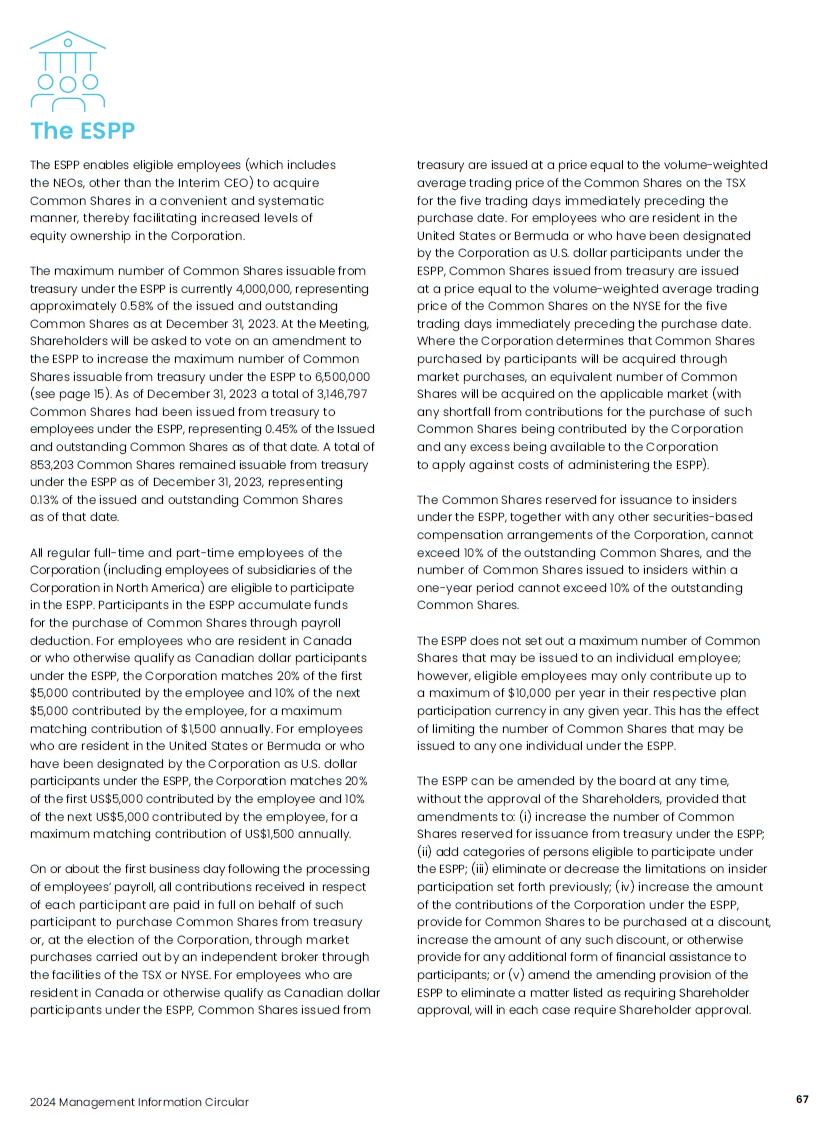 The ESPP

The ESPP enables eligible employees (which includes the NEOs, other than the Interim CEO) to acquire Common Shares in a convenient and systematic manner, thereby facilitating increased levels of equity ownership in the Corporation.

The maximum number of Common Shares issuable from treasury under the ESPP is currently 4,000,000, representing approximately 0.58% of the issued and outstanding Common Shares as at December 31, 2023. At the Meeting, Shareholders will be asked to vote on an amendment to the ESPP to increase the maximum number of Common Shares issuable from treasury under the ESPP to 6,500,000 (see page 15). As of December 31, 2023 a total of 3,146,797 Common Shares had been issued from treasury to employees under the ESPP, representing 0.45% of the Issued and outstanding Common Shares as of that date. A total of 853,203 Common Shares remained issuable from treasury under the ESPP as of December 31, 2023, representing 0.13% of the issued and outstanding Common Shares as of that date.

All regular full-time and part-time employees of the Corporation (including employees of subsidiaries of the Corporation in North America) are eligible to participate in the ESPP. Participants in the ESPP accumulate funds for the purchase of Common Shares through payroll deduction. For employees who are resident in Canada or who otherwise qualify as Canadian dollar participants under the ESPP, the Corporation matches 20% of the first $5,000 contributed by the employee and 10% of the next $5,000 contributed by the employee, for a maximum matching contribution of $1,500 annually. For employees who are resident in the United States or Bermuda or who have been designated by the Corporation as U.S. dollar participants under the ESPP, the Corporation matches 20% of the first US$5,000 contributed by the employee and 10% of the next US$5,000 contributed by the employee, for a maximum matching contribution of US$1,500 annually.

On or about the first business day following the processing of employees' payroll, all contributions received in respect of each participant are paid in full on behalf of such participant to purchase Common Shares from treasury or, at the election of the Corporation, through market purchases carried out by an independent broker through the facilities of the TSX or NYSE. For employees who are resident in Canada or otherwise qualify as Canadian dollar participants under the ESPP, Common Shares issued from treasury are issued at a price equal to the volume-weighted average trading price of the Common Shares on the TSX for the five trading days immediately preceding the purchase date. For employees who are resident in the United States or Bermuda or who have been designated by the Corporation as U.S. dollar participants under the ESPP, Common Shares issued from treasury are issued at a price equal to the volume-weighted average trading price of the Common Shares on the NYSE for the five trading days immediately preceding the purchase date. Where the Corporation determines that Common Shares purchased by participants will be acquired through market purchases, an equivalent number of Common Shares will be acquired on the applicable market (with any shortfall from contributions for the purchase of such Common Shares being contributed by the Corporation and any excess being available to the Corporation to apply against costs of administering the ESPP).

The Common Shares reserved for issuance to insiders under the ESPP, together with any other securities-based compensation arrangements of the Corporation, cannot exceed 10% of the outstanding Common Shares, and the number of Common Shares issued to insiders within a one-year period cannot exceed 10% of the outstanding Common Shares.

The ESPP does not set out a maximum number of Common Shares that may be issued to an individual employee; however, eligible employees may only contribute up to a maximum of $10,000 per year in their respective plan participation currency in any given year. This has the effect of limiting the number of Common Shares that may be issued to any one individual under the ESPP.

The ESPP can be amended by the board at any time, without the approval of the Shareholders, provided that amendments to: (i) increase the number of Common Shares reserved for issuance from treasury under the ESPP; (ii) add categories of persons eligible to participate under the ESPP; (iii) eliminate or decrease the limitations on insider participation set forth previously; (iv) increase the amount of the contributions of the Corporation under the ESPP, provide for Common Shares to be purchased at a discount, increase the amount of any such discount, or otherwise provide for any additional form of financial assistance to participants; or (v) amend the amending provision of the ESPP to eliminate a matter listed as requiring Shareholder approval, will in each case require Shareholder approval.

2024 Management Information Circular 67